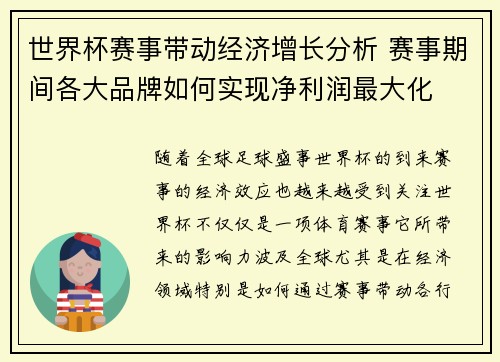 世界杯赛事带动经济增长分析 赛事期间各大品牌如何实现净利润最大化

随着全球足球盛事世界杯的到来赛事的经济效应也越来越受到关注世界杯不仅仅是一项体育赛事它所带来的影响力波及全球尤其是在经济领域特别是如何通过赛事带动各行